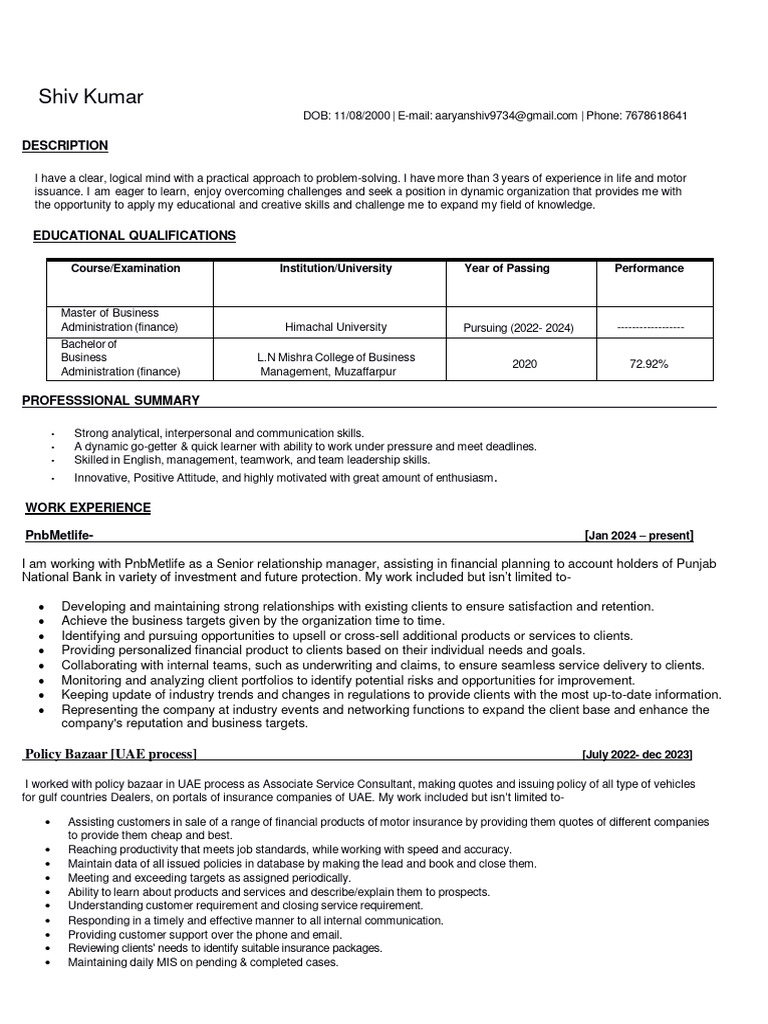 Shiv Kumar

DOB: 11/08/2000 | E-mail: aaryanshiv9734@gmail.com | Phone: 7678618641

DESCRIPTION

I have a clear, logical mind with a practical approach to problem-solving. I have more than 3 years of experience in life and motor issuance. I am eager to learn, enjoy overcoming challenges and seek a position in dynamic organization that provides me with the opportunity to apply my educational and creative skills and challenge me to expand my field of knowledge.

EDUCATIONAL QUALIFICATIONS

| Course/Examination | Institution/University | Year of Passing | Performance |
|---|---|---|---|
| Master of Business Administration (finance) | Himachal University | Pursuing (2022- 2024) | ----------------- |
| Bachelor of Business Administration (finance) | L.N Mishra College of Business Management, Muzaffarpur | 2020 | 72.92% |

PROFESSSIONAL SUMMARY

- Strong analytical, interpersonal and communication skills.
- A dynamic go-getter & quick learner with ability to work under pressure and meet deadlines.
- Skilled in English, management, teamwork, and team leadership skills.
- Innovative, Positive Attitude, and highly motivated with great amount of enthusiasm.

WORK EXPERIENCE

PnbMetlife- [Jan 2024 – present]

I am working with PnbMetlife as a Senior relationship manager, assisting in financial planning to account holders of Punjab National Bank in variety of investment and future protection. My work included but isn't limited to-

- Developing and maintaining strong relationships with existing clients to ensure satisfaction and retention.
- Achieve the business targets given by the organization time to time.
- Identifying and pursuing opportunities to upsell or cross-sell additional products or services to clients.
- Providing personalized financial product to clients based on their individual needs and goals.
- Collaborating with internal teams, such as underwriting and claims, to ensure seamless service delivery to clients.
- Monitoring and analyzing client portfolios to identify potential risks and opportunities for improvement.
- Keeping update of industry trends and changes in regulations to provide clients with the most up-to-date information.
- Representing the company at industry events and networking functions to expand the client base and enhance the company's reputation and business targets.

Policy Bazaar [UAE process] [July 2022- dec 2023]

I worked with policy bazaar in UAE process as Associate Service Consultant, making quotes and issuing policy of all type of vehicles for gulf countries Dealers, on portals of insurance companies of UAE. My work included but isn't limited to-

- Assisting customers in sale of a range of financial products of motor insurance by providing them quotes of different companies to provide them cheap and best.
- Reaching productivity that meets job standards, while working with speed and accuracy.
- Maintain data of all issued policies in database by making the lead and book and close them.
- Meeting and exceeding targets as assigned periodically.
- Ability to learn about products and services and describe/explain them to prospects.
- Understanding customer requirement and closing service requirement.
- Responding in a timely and effective manner to all internal communication.
- Providing customer support over the phone and email.
- Reviewing clients' needs to identify suitable insurance packages.
- Maintaining daily MIS on pending & completed cases.